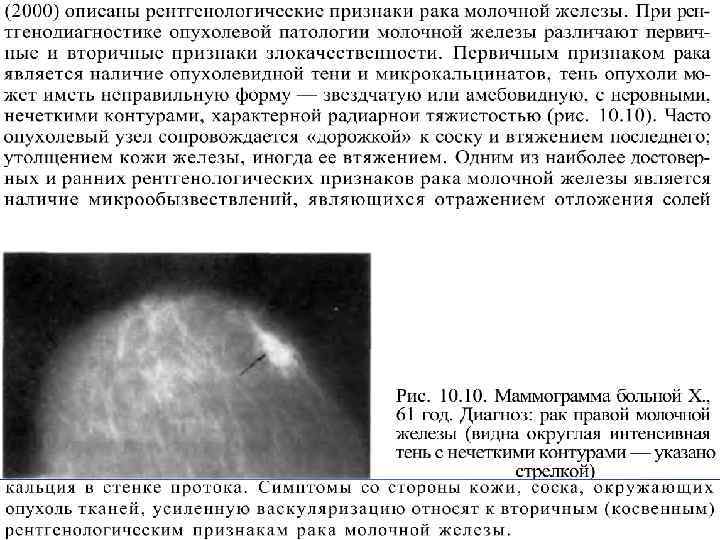 (2000) описаны рентгенологические признаки рака молочной железы. При рентгенодиагностике опухолевой патологии молочной железы различают первичные и вторичные признаки злокачественности. Первичным признаком рака является наличие опухолевидной тени и микрокальцинатов, тень опухоли может иметь неправильную форму — звездчатую или амебовидную, с неровными, нечеткими контурами, характерной радиарной тяжистостью (рис. 10.10). Часто опухолевый узел сопровождается «дорожкой» к соску и втяжением последнего; утолщением кожи железы, иногда ее втяжением. Одним из наиболее достоверных и ранних рентгенологических признаков рака молочной железы является наличие микрообызвествлений, являющихся отражением отложения солей

Рис. 10.10. Маммограмма больной Х., 61 год. Диагноз: рак правой молочной железы (видна округлая интенсивная тень с нечеткими контурами — указано стрелкой)

кальция в стенке протока. Симптомы со стороны кожи, соска, окружающих опухоль тканей, усиленную васкуляризацию относят к вторичным (косвенным) рентгенологическим признакам рака молочной железы.